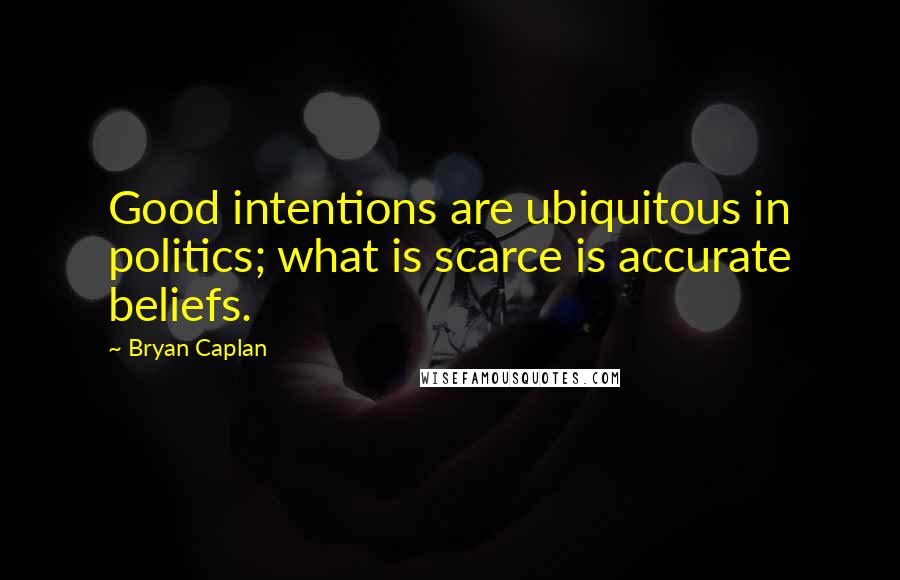 Good intentions are ubiquitous in politics; what is scarce is accurate beliefs.

~ Bryan Caplan

WISEFAMOUSQUOTES.COM